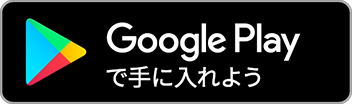 Google Play
で手に入れよう